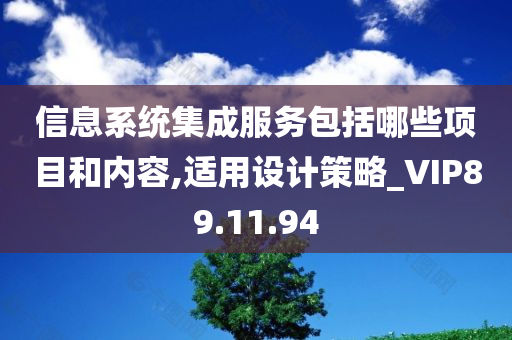 信息系统集成服务包括哪些项目和内容,适用设计策略_VIP89.11.94